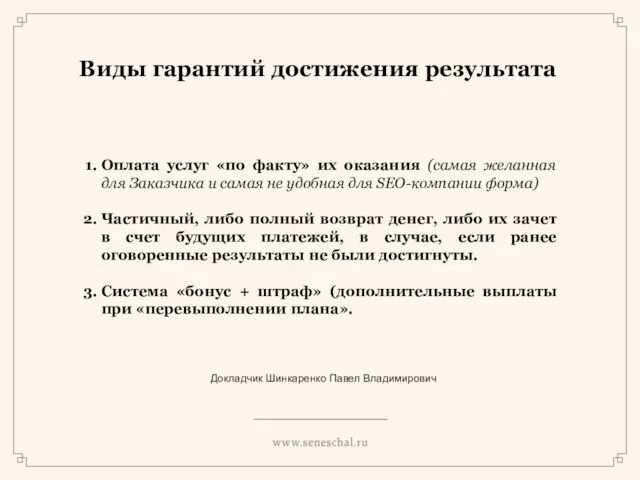 Виды гарантий достижения результата

1. Оплата услуг «по факту» их оказания (самая желанная для Заказчика и самая не удобная для SEO-компании форма)

2. Частичный, либо полный возврат денег, либо их зачет в счет будущих платежей, в случае, если ранее оговоренные результаты не были достигнуты.

3. Система «бонус + штраф» (дополнительные выплаты при «перевыполнении плана».

Докладчик Шинкаренко Павел Владимирович

www.seneschal.ru